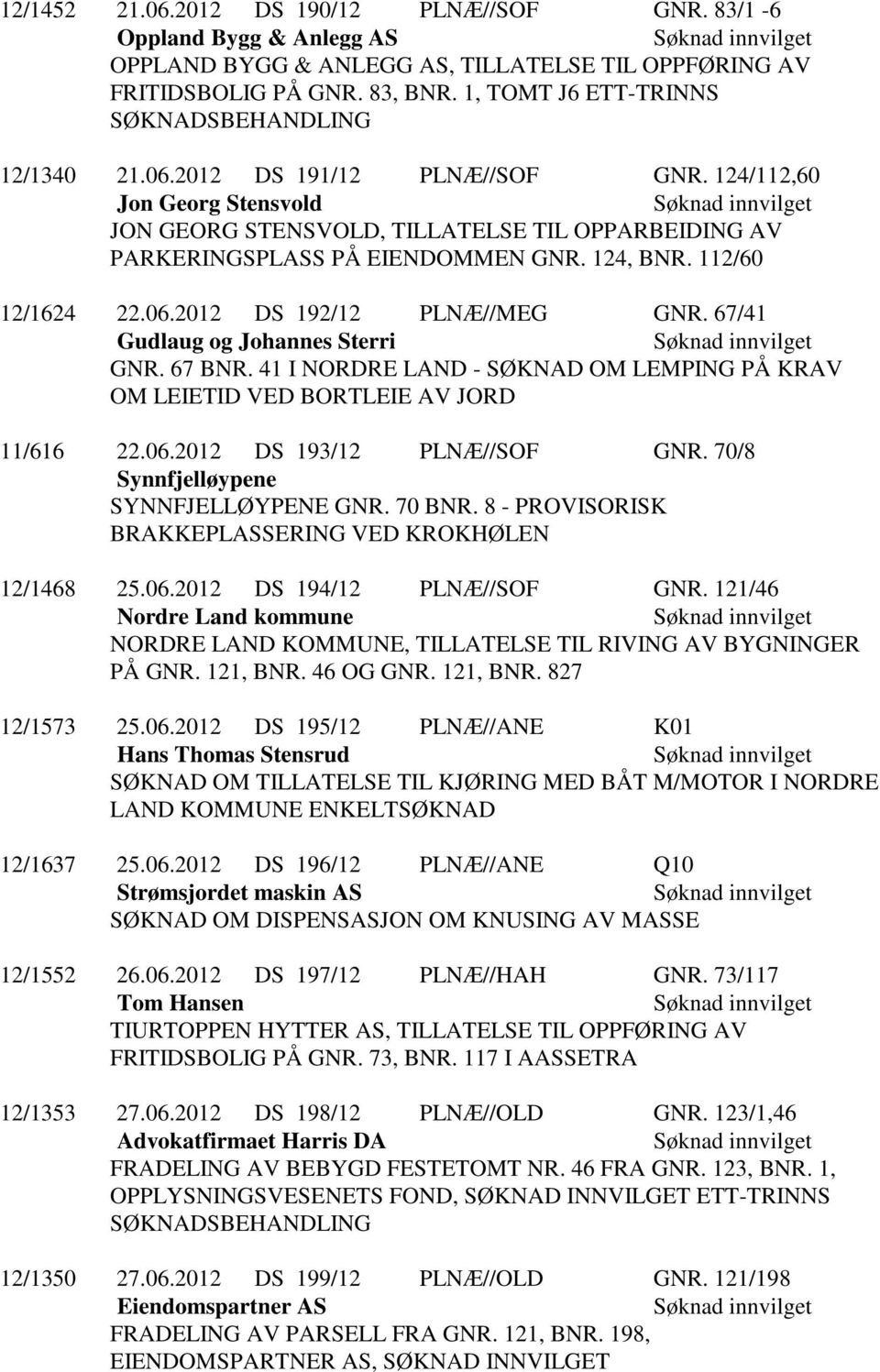 12/1452 21.06.2012 DS 190/12 PLNÆ//SOF GNR. 83/1 -6
Oppland Bygg & Anlegg AS Søknad innvilget
OPPLAND BYGG & ANLEGG AS, TILLATELSE TIL OPPFØRING AV FRITIDSBOLIG PÅ GNR. 83, BNR. 1, TOMT J6 ETT-TRINNS SØKNADSBEHANDLING

12/1340 21.06.2012 DS 191/12 PLNÆ//SOF GNR. 124/112,60
Jon Georg Stensvold Søknad innvilget
JON GEORG STENSVOLD, TILLATELSE TIL OPPARBEIDING AV PARKERINGSPLASS PÅ EIENDOMMEN GNR. 124, BNR. 112/60

12/1624 22.06.2012 DS 192/12 PLNÆ//MEG GNR. 67/41
Gudlaug og Johannes Sterri Søknad innvilget
GNR. 67 BNR. 41 I NORDRE LAND - SØKNAD OM LEMPING PÅ KRAV OM LEIETID VED BORTLEIE AV JORD

11/616 22.06.2012 DS 193/12 PLNÆ//SOF GNR. 70/8
Synnfjelløypene
SYNNFJELLØYPENE GNR. 70 BNR. 8 - PROVISORISK BRAKKEPLASSERING VED KROKHØLEN

12/1468 25.06.2012 DS 194/12 PLNÆ//SOF GNR. 121/46
Nordre Land kommune Søknad innvilget
NORDRE LAND KOMMUNE, TILLATELSE TIL RIVING AV BYGNINGER PÅ GNR. 121, BNR. 46 OG GNR. 121, BNR. 827

12/1573 25.06.2012 DS 195/12 PLNÆ//ANE K01
Hans Thomas Stensrud Søknad innvilget
SØKNAD OM TILLATELSE TIL KJØRING MED BÅT M/MOTOR I NORDRE LAND KOMMUNE ENKELTSØKNAD

12/1637 25.06.2012 DS 196/12 PLNÆ//ANE Q10
Strømsjordet maskin AS Søknad innvilget
SØKNAD OM DISPENSASJON OM KNUSING AV MASSE

12/1552 26.06.2012 DS 197/12 PLNÆ//HAH GNR. 73/117
Tom Hansen Søknad innvilget
TIURTOPPEN HYTTER AS, TILLATELSE TIL OPPFØRING AV FRITIDSBOLIG PÅ GNR. 73, BNR. 117 I AASSETRA

12/1353 27.06.2012 DS 198/12 PLNÆ//OLD GNR. 123/1,46
Advokatfirmaet Harris DA Søknad innvilget
FRADELING AV BEBYGD FESTETOMT NR. 46 FRA GNR. 123, BNR. 1, OPPLYSNINGSVESENETS FOND, SØKNAD INNVILGET ETT-TRINNS SØKNADSBEHANDLING

12/1350 27.06.2012 DS 199/12 PLNÆ//OLD GNR. 121/198
Eiendomspartner AS Søknad innvilget
FRADELING AV PARSELL FRA GNR. 121, BNR. 198, EIENDOMSPARTNER AS, SØKNAD INNVILGET